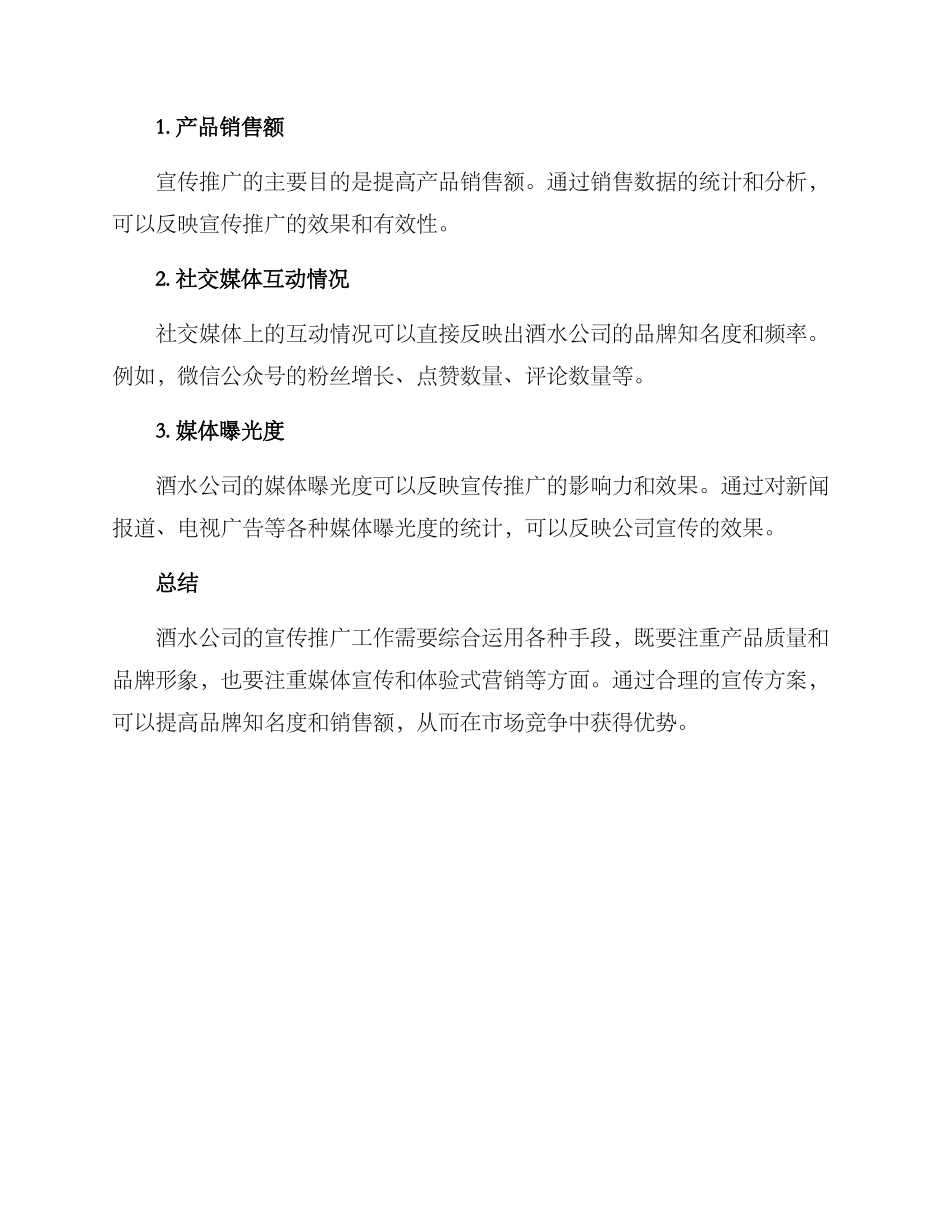 1. 产品销售额

宣传推广的主要目的是提高产品销售额。通过销售数据的统计和分析，可以反映宣传推广的效果和有效性。

2. 社交媒体互动情况

社交媒体上的互动情况可以直接反映出酒水公司的品牌知名度和频率。例如，微信公众号的粉丝增长、点赞数量、评论数量等。

3. 媒体曝光度

酒水公司的媒体曝光度可以反映宣传推广的影响力和效果。通过对新闻报道、电视广告等各种媒体曝光度的统计，可以反映公司宣传的效果。

总结

酒水公司的宣传推广工作需要综合运用各种手段，既要注重产品质量和品牌形象，也要注重媒体宣传和体验式营销等方面。通过合理的宣传方案，可以提高品牌知名度和销售额，从而在市场竞争中获得优势。